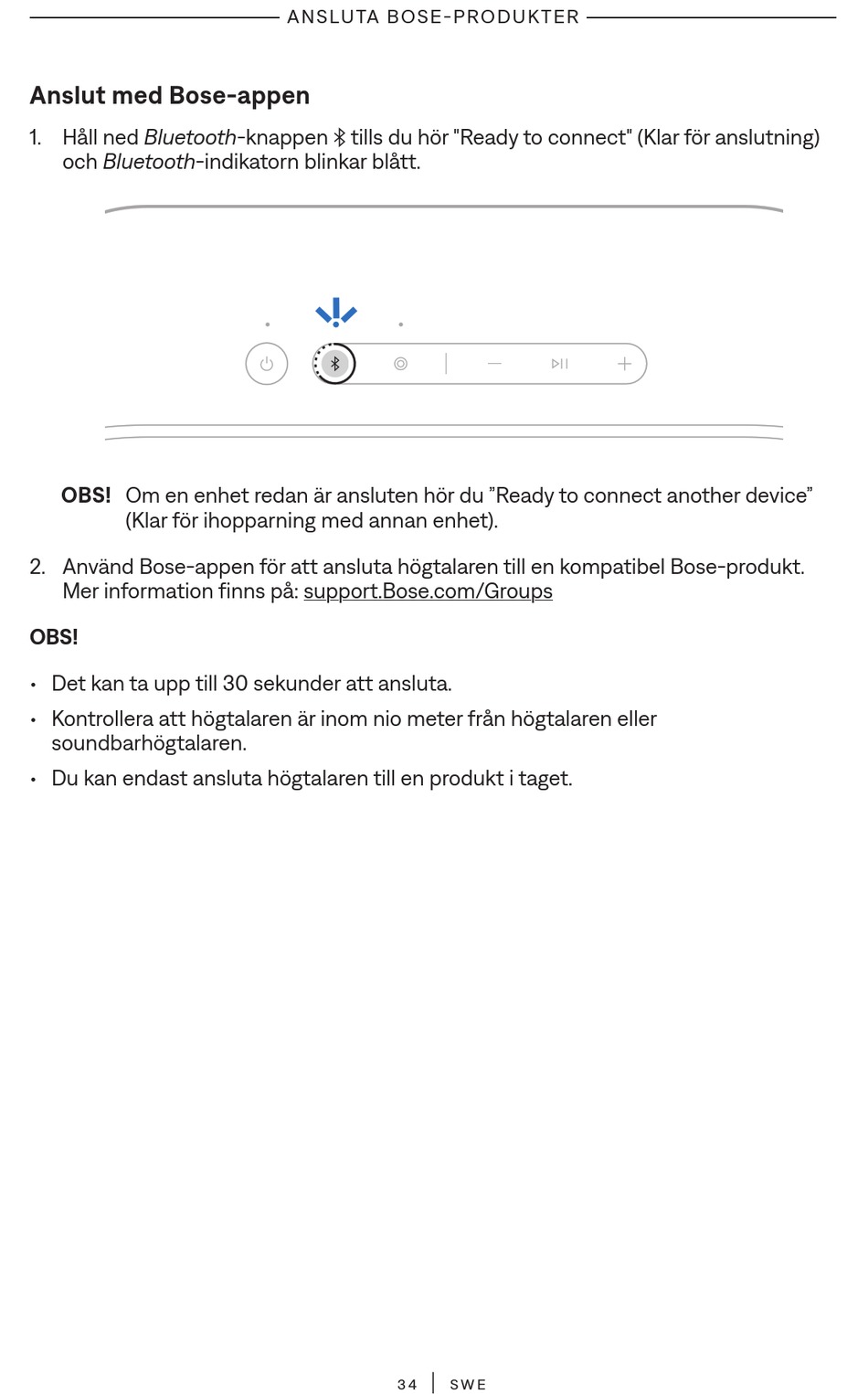 ANSLUTA BOSE-PRODUKTER

Anslut med Bose-appen

1. Håll ned Bluetooth-knappen tills du hör "Ready to connect" (Klar för anslutning) och Bluetooth-indikatorn blinkar blått.

OBS! Om en enhet redan är ansluten hör du ”Ready to connect another device” (Klar för ihopparning med annan enhet).

2. Använd Bose-appen för att ansluta högtalaren till en kompatibel Bose-produkt. Mer information finns på: support.Bose.com/Groups

OBS!

• Det kan ta upp till 30 sekunder att ansluta.
• Kontrollera att högtalaren är inom nio meter från högtalaren eller soundbarhögtalaren.
• Du kan endast ansluta högtalaren till en produkt i taget.

34 | SWE